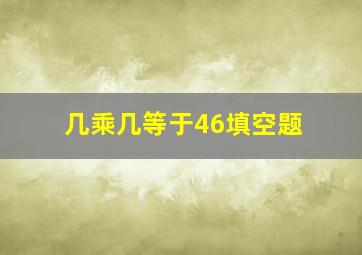 几乘几等于46填空题